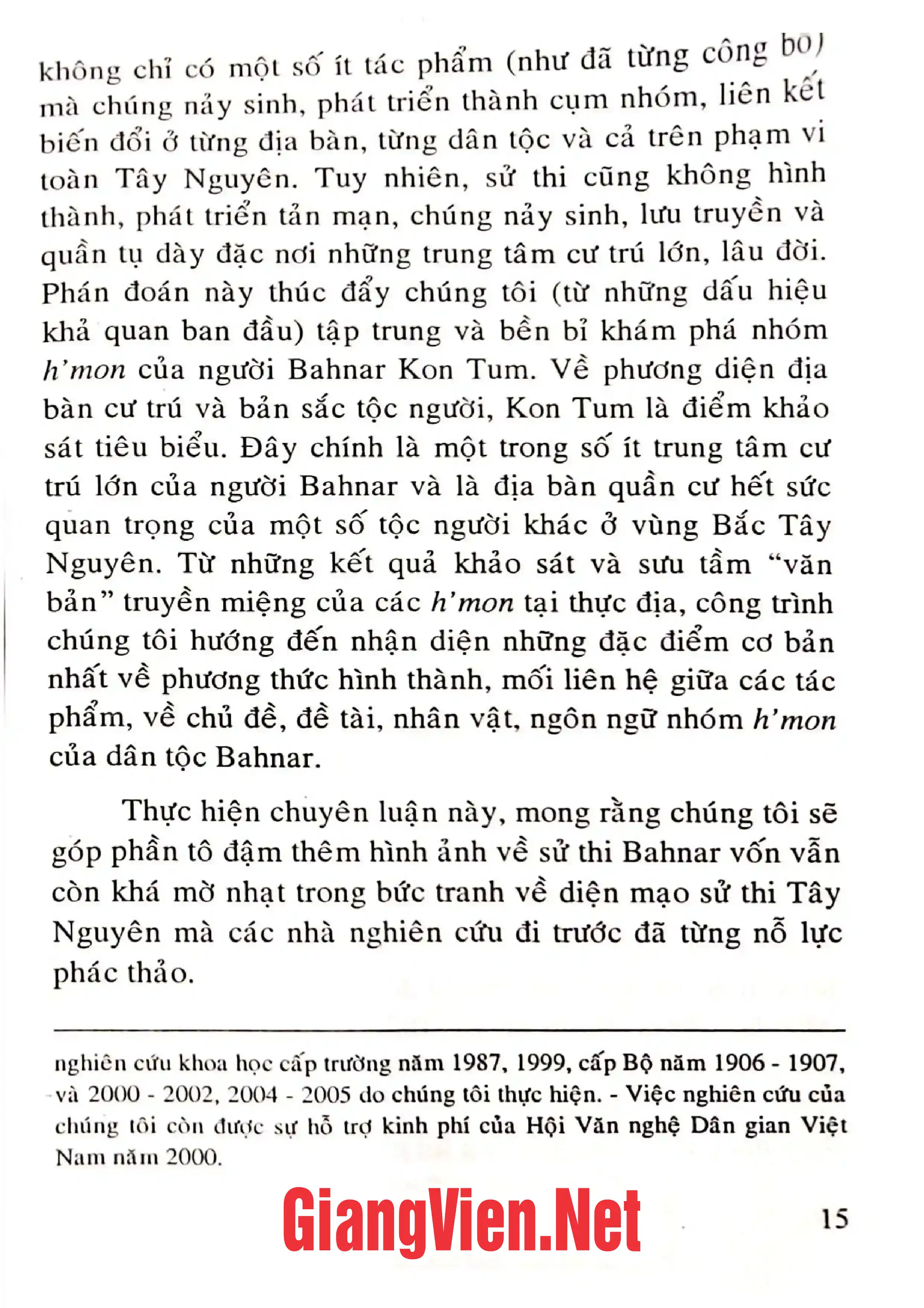 không chỉ có một số ít tác phẩm (như đã từng công bố) mà chúng nảy sinh, phát triển thành cụm nhóm, liên kết biến đổi ở từng địa bàn, từng dân tộc và cả trên phạm vi toàn Tây Nguyên. Tuy nhiên, sử thi cũng không hình thành, phát triển tản mạn, chúng nảy sinh, lưu truyền và quần tụ dày đặc nơi những trung tâm cư trú lớn, lâu đời. Phán đoán này thúc đẩy chúng tôi (từ những dấu hiệu khả quan ban đầu) tập trung và bền bỉ khám phá nhóm h'mon của người Bahnar Kon Tum. Về phương diện địa bàn cư trú và bản sắc tộc người, Kon Tum là điểm khảo sát tiêu biểu. Đây chính là một trong số ít trung tâm cư trú lớn của người Bahnar và là địa bàn quần cư hết sức quan trọng của một số tộc người khác ở vùng Bắc Tây Nguyên. Từ những kết quả khảo sát và sưu tầm "văn bản" truyền miệng của các h'mon tại thực địa, công trình chúng tôi hướng đến nhận diện những đặc điểm cơ bản nhất về phương thức hình thành, mối liên hệ giữa các tác phẩm, về chủ đề, đề tài, nhân vật, ngôn ngữ nhóm h'mon của dân tộc Bahnar.

Thực hiện chuyên luận này, mong rằng chúng tôi sẽ góp phần tô đậm thêm hình ảnh về sử thi Bahnar vốn vẫn còn khá mờ nhạt trong bức tranh về diện mạo sử thi Tây Nguyên mà các nhà nghiên cứu đi trước đã từng nỗ lực phác thảo.

nghiên cứu khoa học cấp trường năm 1987, 1999, cấp Bộ năm 1906 - 1907, và 2000 - 2002, 2004 - 2005 do chúng tôi thực hiện. - Việc nghiên cứu của chúng tôi còn được sự hỗ trợ kinh phí của Hội Văn nghệ Dân gian Việt Nam năm 2000.

15

GiangVien.Net